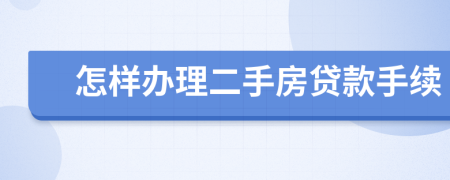 怎样办理二手房贷款手续